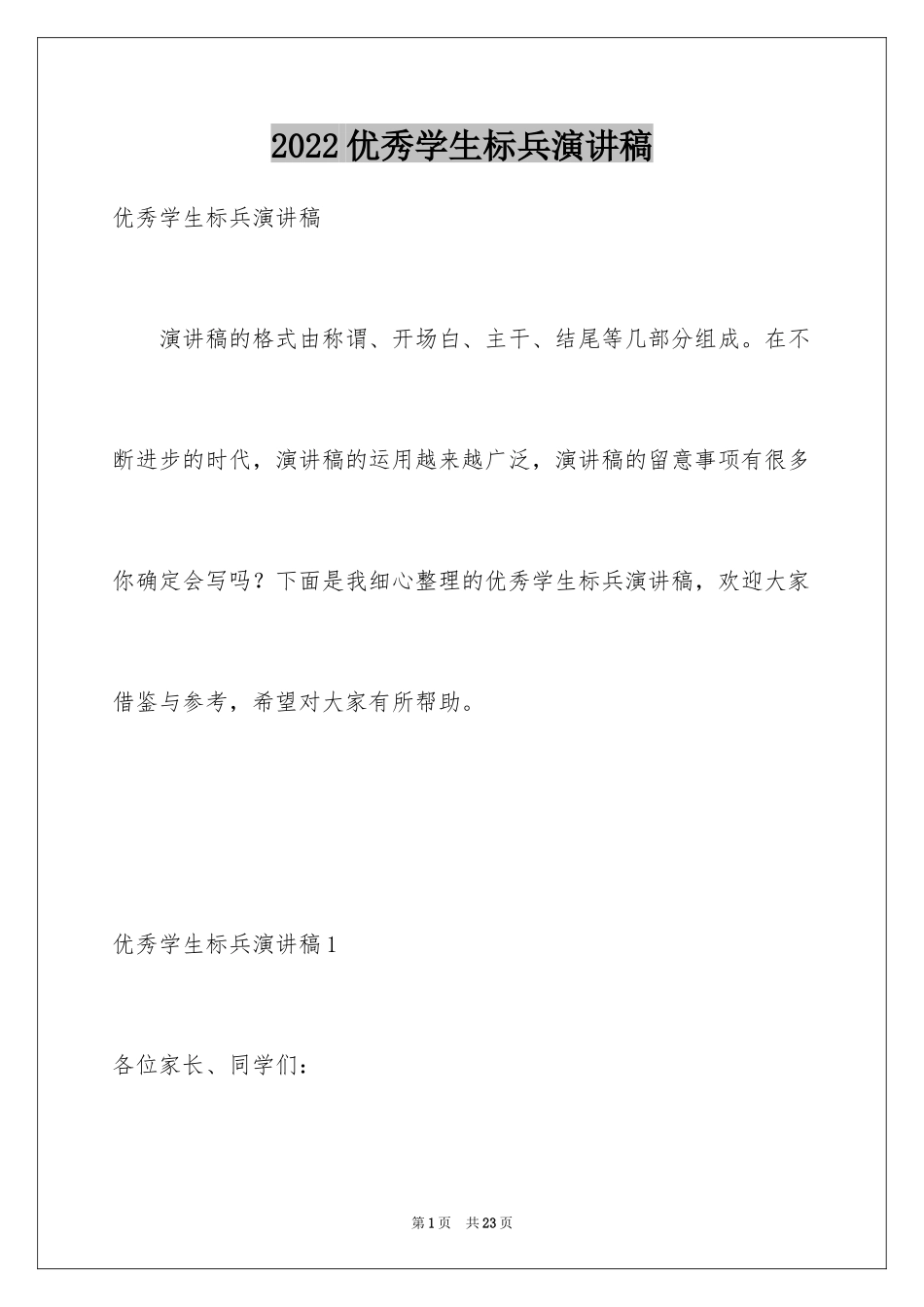 2022 优秀学生标兵演讲稿

优秀学生标兵演讲稿

演讲稿的格式由称谓、开场白、主干、结尾等几部分组成。在不断进步的时代，演讲稿的运用越来越广泛，演讲稿的留意事项有很多你确定会写吗？下面是我细心整理的优秀学生标兵演讲稿，欢迎大家借鉴与参考，希望对大家有所帮助。

优秀学生标兵演讲稿 1

各位家长、同学们：

第 1 页　共 23 页